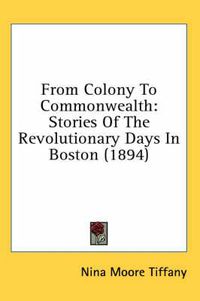 From Colony To Commonwealth: Stories Of The Revolutionary Days In Boston (1894)

Nina Moore Tiffany